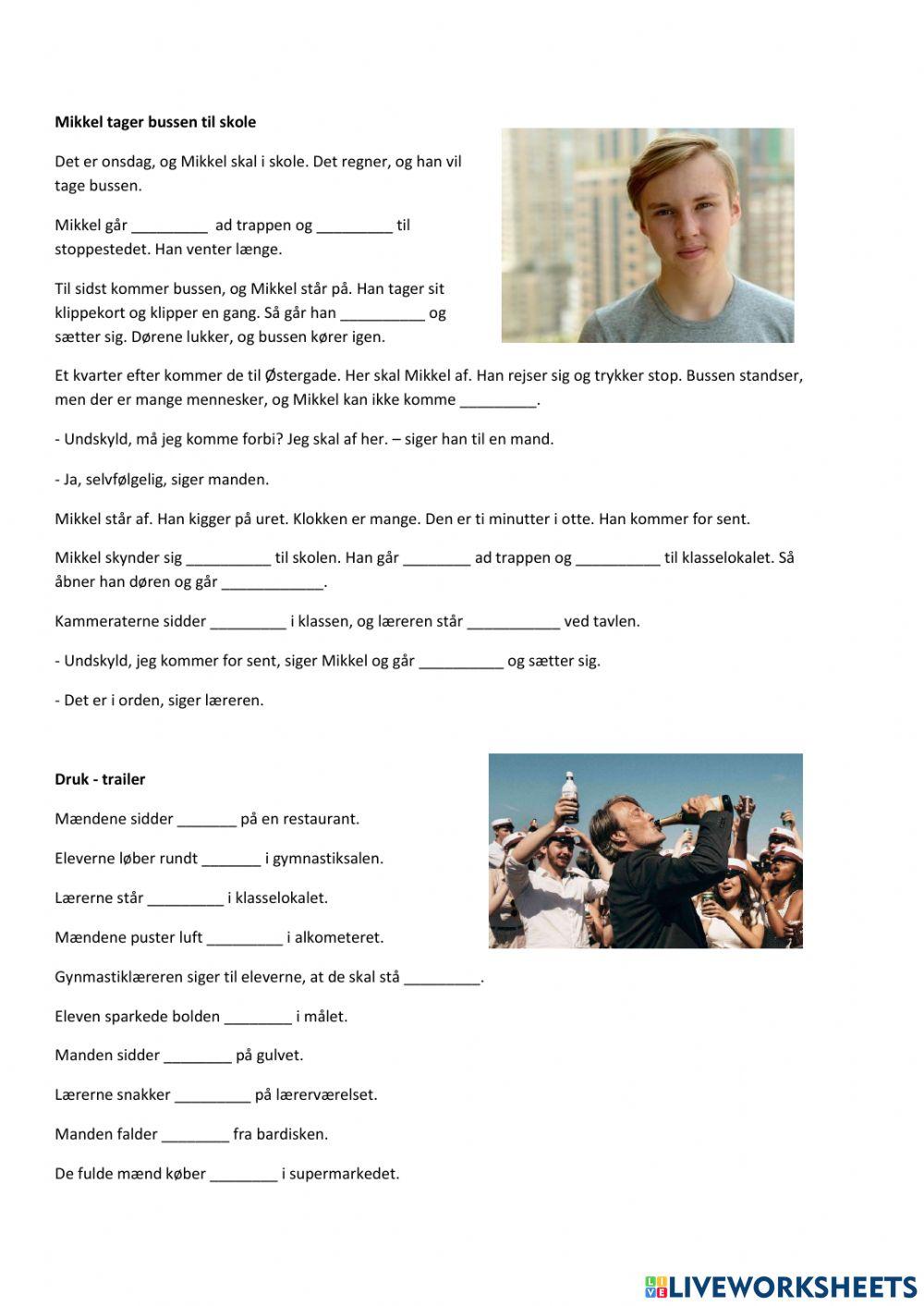 **Mikkel tager bussen til skole**

Det er onsdag, og Mikkel skal i skole. Det regner, og han vil tage bussen.

Mikkel går _________ ad trappen og _________ til stoppestedet. Han venter længe.

Til sidst kommer bussen, og Mikkel står på. Han tager sit klippekort og klipper en gang. Så går han __________ og sætter sig. Dørene lukker, og bussen kører igen.

Et kvarter efter kommer de til Østergade. Her skal Mikkel af. Han rejser sig og trykker stop. Bussen standser, men der er mange mennesker, og Mikkel kan ikke komme _________.

- Undskyld, må jeg komme forbi? Jeg skal af her. – siger han til en mand.

- Ja, selvfølgelig, siger manden.

Mikkel står af. Han kigger på uret. Klokken er mange. Den er ti minutter i otte. Han kommer for sent.

Mikkel skynder sig __________ til skolen. Han går ________ ad trappen og __________ til klasselokalet. Så åbner han døren og går ____________.

Kammeraterne sidder _________ i klassen, og læreren står ___________ ved tavlen.

- Undskyld, jeg kommer for sent, siger Mikkel og går __________ og sætter sig.

- Det er i orden, siger læreren.

**Druk - trailer**

Mændene sidder _______ på en restaurant.

Eleverne løber rundt _______ i gymnastiksalen.

Lærerne står _________ i klasselokalet.

Mændene puster luft _________ i alkometeret.

Gynmastiklæreren siger til eleverne, at de skal stå _________.

Eleven sparkede bolden ________ i målet.

Manden sidder ________ på gulvet.

Lærerne snakker _________ på lærerværelset.

Manden falder ________ fra bardisken.

De fulde mænd køber ________ i supermarkedet.

LIVEWORKSHEETS